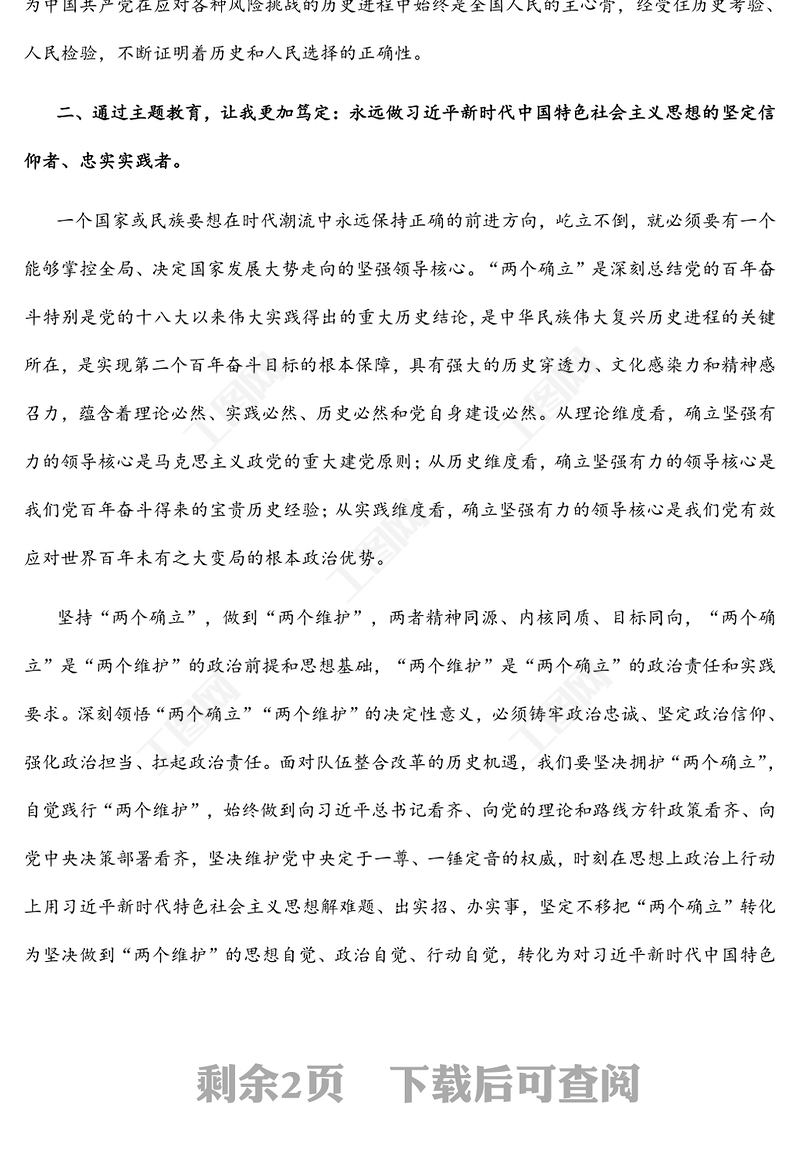 为中国共产党在应对各种风险挑战的历史进程中始终是全国人民的主心骨，经受住历史考验、人民检验，不断证明着历史和人民选择的正确性。

二、通过主题教育，让我更加笃定：永远做习近平新时代中国特色社会主义思想的坚定信仰者、忠实实践者。

一个国家或民族要想在时代潮流中永远保持正确的前进方向，屹立不倒，就必须要有一个能够掌控全局、决定国家发展大势走向的坚强领导核心。“两个确立”是深刻总结党的百年奋斗特别是党的十八大以来伟大实践得出的重大历史结论，是中华民族伟大复兴历史进程的关键所在，是实现第二个百年奋斗目标的根本保障，具有强大的历史穿透力、文化感染力和精神感召力，蕴含着理论必然、实践必然、历史必然和党自身建设必然。从理论维度看，确立坚强有力的领导核心是马克思主义政党的重大建党原则；从历史维度看，确立坚强有力的领导核心是我们党百年奋斗得来的宝贵历史经验；从实践维度看，确立坚强有力的领导核心是我们党有效应对世界百年未有之大变局的根本政治优势。

坚持“两个确立”，做到“两个维护”，两者精神同源、内核同质、目标同向，“两个确立”是“两个维护”的政治前提和思想基础，“两个维护”是“两个确立”的政治责任和实践要求。深刻领悟“两个确立”“两个维护”的决定性意义，必须铸牢政治忠诚、坚定政治信仰、强化政治担当、扛起政治责任。面对队伍整合改革的历史机遇，我们要坚决拥护“两个确立”，自觉践行“两个维护”，始终做到向习近平总书记看齐、向党的理论和路线方针政策看齐、向党中央决策部署看齐，坚决维护党中央定于一尊、一锤定音的权威，时刻在思想上政治上行动上用习近平新时代特色社会主义思想解难题、出实招、办实事，坚定不移把“两个确立”转化为坚决做到“两个维护”的思想自觉、政治自觉、行动自觉，转化为对习近平新时代中国特色

剩余2页 下载后可查阅